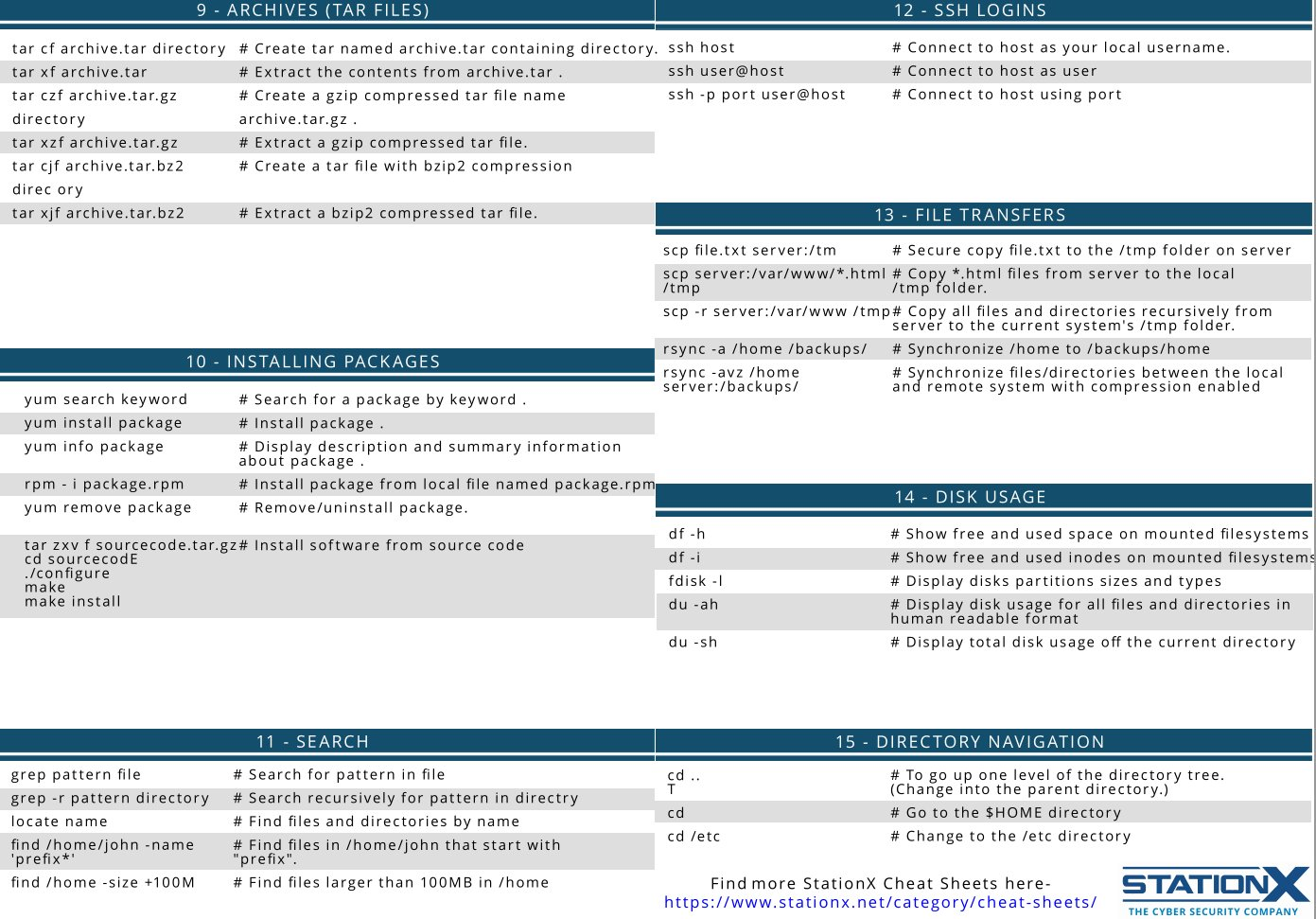 9 - ARCHIVES (TAR FILES)

| | |
|---|---|
| tar cf archive.tar directory | # Create tar named archive.tar containing directory. |
| tar xf archive.tar | # Extract the contents from archive.tar . |
| tar czf archive.tar.gz directory | # Create a gzip compressed tar file name archive.tar.gz . |
| tar xzf archive.tar.gz | # Extract a gzip compressed tar file. |
| tar cjf archive.tar.bz2 direc ory | # Create a tar file with bzip2 compression |
| tar xjf archive.tar.bz2 | # Extract a bzip2 compressed tar file. |

10 - INSTALLING PACKAGES

| | |
|---|---|
| yum search keyword | # Search for a package by keyword . |
| yum install package | # Install package . |
| yum info package | # Display description and summary information about package . |
| rpm - i package.rpm | # Install package from local file named package.rpm |
| yum remove package | # Remove/uninstall package. |
| tar zxv f sourcecode.tar.gz cd sourcecodE ./configure make make install | # Install software from source code |

11 - SEARCH

| | |
|---|---|
| grep pattern file | # Search for pattern in file |
| grep -r pattern directory | # Search recursively for pattern in directry |
| locate name | # Find files and directories by name |
| find /home/john -name 'prefix*' | # Find files in /home/john that start with "prefix". |
| find /home -size +100M | # Find files larger than 100MB in /home |

12 - SSH LOGINS

| | |
|---|---|
| ssh host | # Connect to host as your local username. |
| ssh user@host | # Connect to host as user |
| ssh -p port user@host | # Connect to host using port |

13 - FILE TRANSFERS

| | |
|---|---|
| scp file.txt server:/tm | # Secure copy file.txt to the /tmp folder on server |
| scp server:/var/www/*.html /tmp | # Copy *.html files from server to the local /tmp folder. |
| scp -r server:/var/www /tmp | # Copy all files and directories recursively from server to the current system's /tmp folder. |
| rsync -a /home /backups/ | # Synchronize /home to /backups/home |
| rsync -avz /home server:/backups/ | # Synchronize files/directories between the local and remote system with compression enabled |

14 - DISK USAGE

| | |
|---|---|
| df -h | # Show free and used space on mounted filesystems |
| df -i | # Show free and used inodes on mounted filesystems |
| fdisk -l | # Display disks partitions sizes and types |
| du -ah | # Display disk usage for all files and directories in human readable format |
| du -sh | # Display total disk usage off the current directory |

15 - DIRECTORY NAVIGATION

| | |
|---|---|
| cd .. T | # To go up one level of the directory tree. (Change into the parent directory.) |
| cd | # Go to the $HOME directory |
| cd /etc | # Change to the /etc directory |

Find more StationX Cheat Sheets here- https://www.stationx.net/category/cheat-sheets/

STATIONX
THE CYBER SECURITY COMPANY